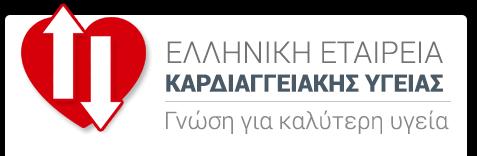 ΕΛΛΗΝΙΚΗ ΕΤΑΙΡΕΙΑ
ΚΑΡΔΙΑΓΓΕΙΑΚΗΣ ΥΓΕΙΑΣ
Γνώση για καλύτερη υγεία